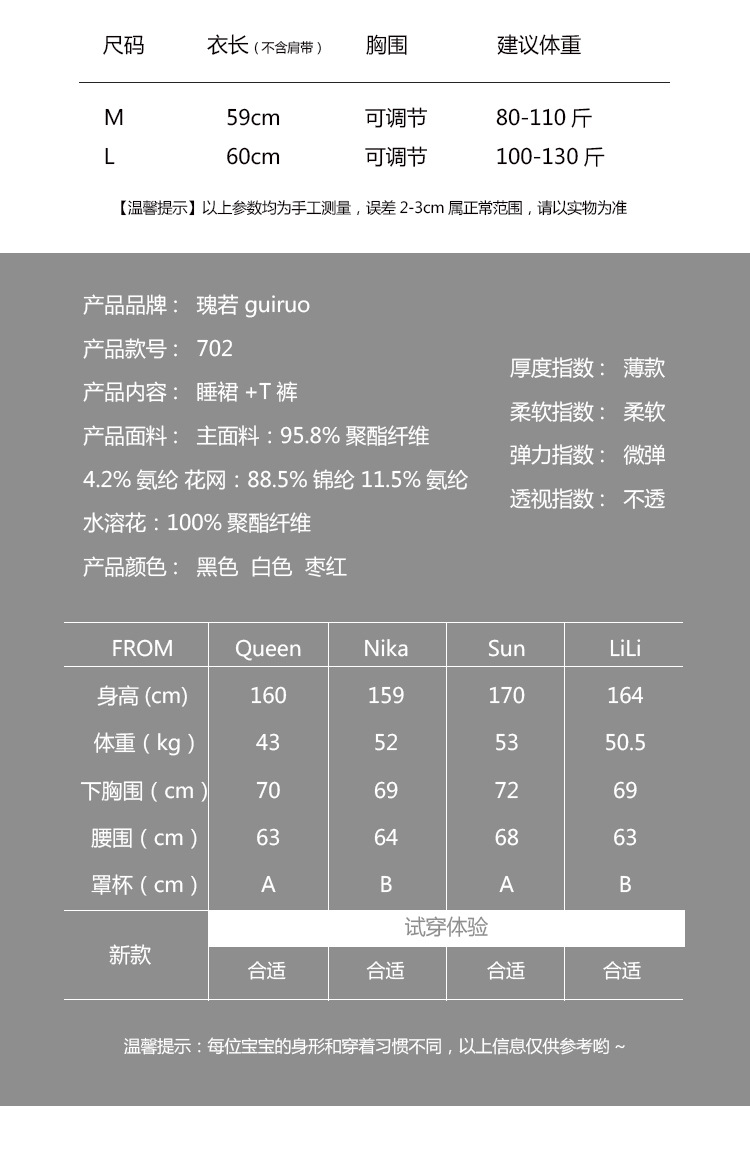 | 尺码 | 衣长（不含肩带） | 胸围 | 建议体重 |
|---|---|---|---|
| M | 59cm | 可调节 | 80-110 斤 |
| L | 60cm | 可调节 | 100-130 斤 |

【温馨提示】以上参数均为手工测量，误差 2-3cm 属正常范围，请以实物为准

产品品牌： 瑰若 guiruo
产品款号： 702
产品内容： 睡裙 +T 裤
产品面料： 主面料：95.8% 聚酯纤维 4.2% 氨纶 花网：88.5% 锦纶 11.5% 氨纶 水溶花：100% 聚酯纤维
产品颜色： 黑色 白色 枣红

厚度指数： 薄款
柔软指数： 柔软
弹力指数： 微弹
透视指数： 不透

| FROM | Queen | Nika | Sun | LiLi |
|---|---|---|---|---|
| 身高 (cm) | 160 | 159 | 170 | 164 |
| 体重（kg） | 43 | 52 | 53 | 50.5 |
| 下胸围（cm） | 70 | 69 | 72 | 69 |
| 腰围（cm） | 63 | 64 | 68 | 63 |
| 罩杯（cm） | A | B | A | B |
| 新款 | 试穿体验 | | | |
| | 合适 | 合适 | 合适 | 合适 |

温馨提示：每位宝宝的身形和穿着习惯不同，以上信息仅供参考哟 ~